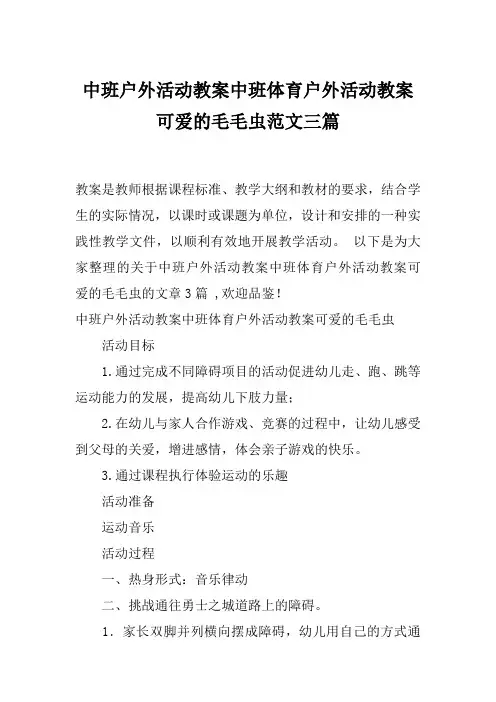 中班户外活动教案中班体育户外活动教案可爱的毛毛虫范文三篇

教案是教师根据课程标准、教学大纲和教材的要求，结合学生的实际情况，以课时或课题为单位，设计和安排的一种实践性教学文件，以顺利有效地开展教学活动。 以下是为大家整理的关于中班户外活动教案中班体育户外活动教案可爱的毛毛虫的文章3篇 ,欢迎品鉴！

中班户外活动教案中班体育户外活动教案可爱的毛毛虫

活动目标

1.通过完成不同障碍项目的活动促进幼儿走、跑、跳等运动能力的发展，提高幼儿下肢力量；

2.在幼儿与家人合作游戏、竞赛的过程中，让幼儿感受到父母的关爱，增进感情，体会亲子游戏的快乐。

3.通过课程执行体验运动的乐趣

活动准备

运动音乐

活动过程

一、热身形式：音乐律动

二、挑战通往勇士之城道路上的障碍。

1．家长双脚并列横向摆成障碍，幼儿用自己的方式通